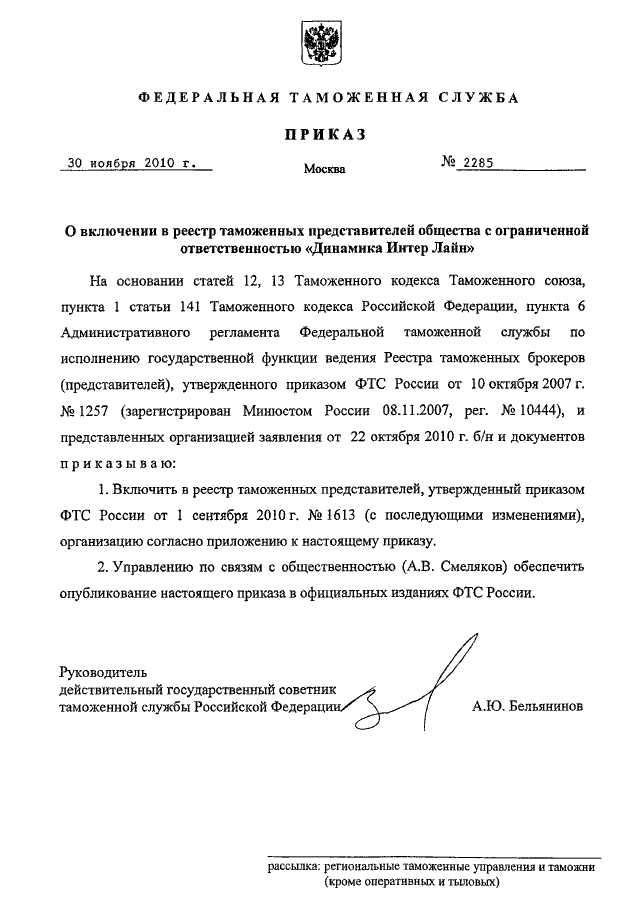 ФЕДЕРАЛЬНАЯ ТАМОЖЕННАЯ СЛУЖБА

ПРИКАЗ

30 ноября 2010 г.

Москва

№ 2285

О включении в реестр таможенных представителей общества с ограниченной ответственностью «Динамика Интер Лайн»

На основании статей 12, 13 Таможенного кодекса Таможенного союза, пункта 1 статьи 141 Таможенного кодекса Российской Федерации, пункта 6 Административного регламента Федеральной таможенной службы по исполнению государственной функции ведения Реестра таможенных брокеров (представителей), утвержденного приказом ФТС России от 10 октября 2007 г. № 1257 (зарегистрирован Минюстом России 08.11.2007, рег. № 10444), и представленных организацией заявления от 22 октября 2010 г. б/н и документов приказываю:

1. Включить в реестр таможенных представителей, утвержденный приказом ФТС России от 1 сентября 2010 г. № 1613 (с последующими изменениями), организацию согласно приложению к настоящему приказу.

2. Управлению по связям с общественностью (А.В. Смеляков) обеспечить опубликование настоящего приказа в официальных изданиях ФТС России.

Руководитель
действительный государственный советник таможенной службы Российской Федерации

А.Ю. Бельянинов

рассылка: региональные таможенные управления и таможни (кроме оперативных и тыловых)